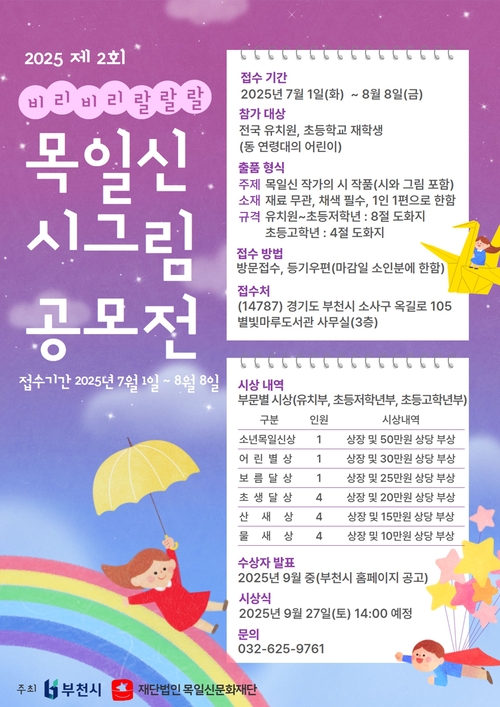 2025 제 2회

비리비리랄랄랄

목일신
시그림
공모전

접수기간 2025년 7월 1일 ~ 8월 8일

접수 기간
2025년 7월 1일(화) ~ 8월 8일(금)

참가 대상
전국 유치원, 초등학교 재학생
(동 연령대의 어린이)

출품 형식
주제 목일신 작가의 시 작품(시와 그림 포함)
소재 재료 무관, 채색 필수, 1인 1편으로 한함
규격 유치원~초등저학년 : 8절 도화지
초등고학년 : 4절 도화지

접수 방법
방문접수, 등기우편(마감일 소인분에 한함)

접수처
(14787) 경기도 부천시 소사구 옥길로 105
별빛마루도서관 사무실(3층)

시상 내역
부문별 시상(유치부, 초등저학년부, 초등고학년부)

| 구분 | 인원 | 시상내역 |
|---|---|---|
| 소년목일신상 | 1 | 상장 및 50만원 상당 부상 |
| 어 린 별 상 | 1 | 상장 및 30만원 상당 부상 |
| 보 름 달 상 | 1 | 상장 및 25만원 상당 부상 |
| 초 생 달 상 | 4 | 상장 및 20만원 상당 부상 |
| 산 새 상 | 4 | 상장 및 15만원 상당 부상 |
| 물 새 상 | 4 | 상장 및 10만원 상당 부상 |

수상자 발표
2025년 9월 중(부천시 홈페이지 공고)

시상식
2025년 9월 27일(토) 14:00 예정

문의
032-625-9761

주최 부천시 재단법인 목일신문화재단